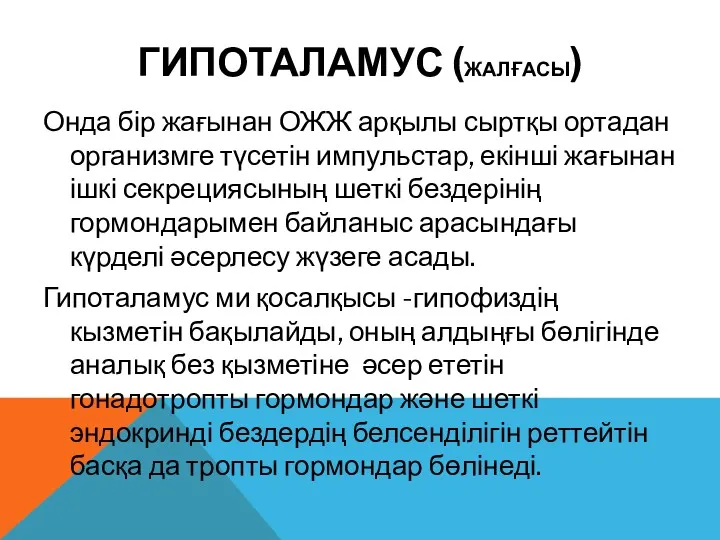 ГИПОТАЛАМУС (ЖАЛҒАСЫ)

Онда бір жағынан ОЖЖ арқылы сыртқы ортадан организмге түсетін импульстар, екінші жағынан ішкі секрециясының шеткі бездерінің гормондарымен байланыс арасындағы күрделі әсерлесу жүзеге асады.

Гипоталамус ми қосалқысы -гипофиздің кызметін бақылайды, оның алдыңғы бөлігінде аналық без қызметіне  әсер ететін гонадотропты гормондар және шеткі эндокринді бездердің белсенділігін реттейтін басқа да тропты гормондар бөлінеді.